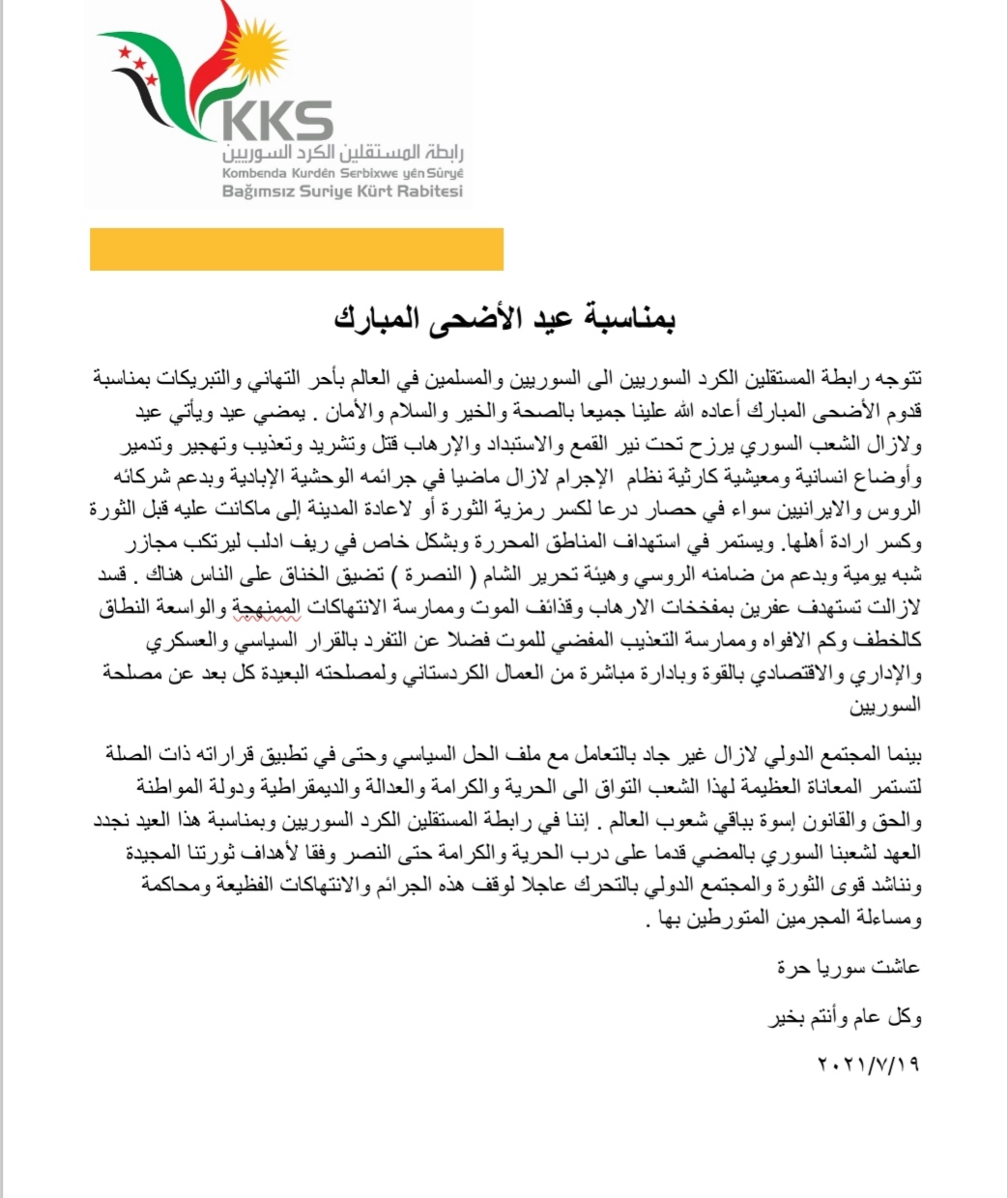 KKS
رابطة المستقلين الكرد السوريين
Kombenda Kurdên Serbixwe yên Sûryê
Bağımsız Suriye Kürt Rabitesi

بمناسبة عيد الأضحى المبارك

تتوجه رابطة المستقلين الكرد السوريين الى السوريين والمسلمين في العالم بأحر التهاني والتبريكات بمناسبة قدوم الأضحى المبارك أعاده الله علينا جميعا بالصحة والخير والسلام والأمان . يمضي عيد ويأتي عيد ولازال الشعب السوري يرزح تحت نير القمع والاستبداد والإرهاب قتل وتشريد وتعذيب وتهجير وتدمير وأوضاع انسانية ومعيشية كارثية نظام الإجرام لازال ماضيا في جرائمه الوحشية الإبادية وبدعم شركائه الروس والايرانيين سواء في حصار درعا لكسر رمزية الثورة أو لاعادة المدينة إلى ماكانت عليه قبل الثورة وكسر ارادة أهلها. ويستمر في استهداف المناطق المحررة وبشكل خاص في ريف ادلب ليرتكب مجازر شبه يومية وبدعم من ضامنه الروسي وهيئة تحرير الشام ( النصرة ) تضيق الخناق على الناس هناك . قسد لازالت تستهدف عفرين بمفخخات الارهاب وقذائف الموت وممارسة الانتهاكات الممنهجة والواسعة النطاق كالخطف وكم الافواه وممارسة التعذيب المفضي للموت فضلا عن التفرد بالقرار السياسي والعسكري والإداري والاقتصادي بالقوة وبادارة مباشرة من العمال الكردستاني ولمصلحته البعيدة كل بعد عن مصلحة السوريين

بينما المجتمع الدولي لازال غير جاد بالتعامل مع ملف الحل السياسي وحتى في تطبيق قراراته ذات الصلة لتستمر المعاناة العظيمة لهذا الشعب التواق الى الحرية والكرامة والعدالة والديمقراطية ودولة المواطنة والحق والقانون إسوة بباقي شعوب العالم . إننا في رابطة المستقلين الكرد السوريين وبمناسبة هذا العيد نجدد العهد لشعبنا السوري بالمضي قدما على درب الحرية والكرامة حتى النصر وفقا لأهداف ثورتنا المجيدة ونناشد قوى الثورة والمجتمع الدولي بالتحرك عاجلا لوقف هذه الجرائم والانتهاكات الفظيعة ومحاكمة ومساءلة المجرمين المتورطين بها .

عاشت سوريا حرة

وكل عام وأنتم بخير

٢٠٢١/٧/١٩